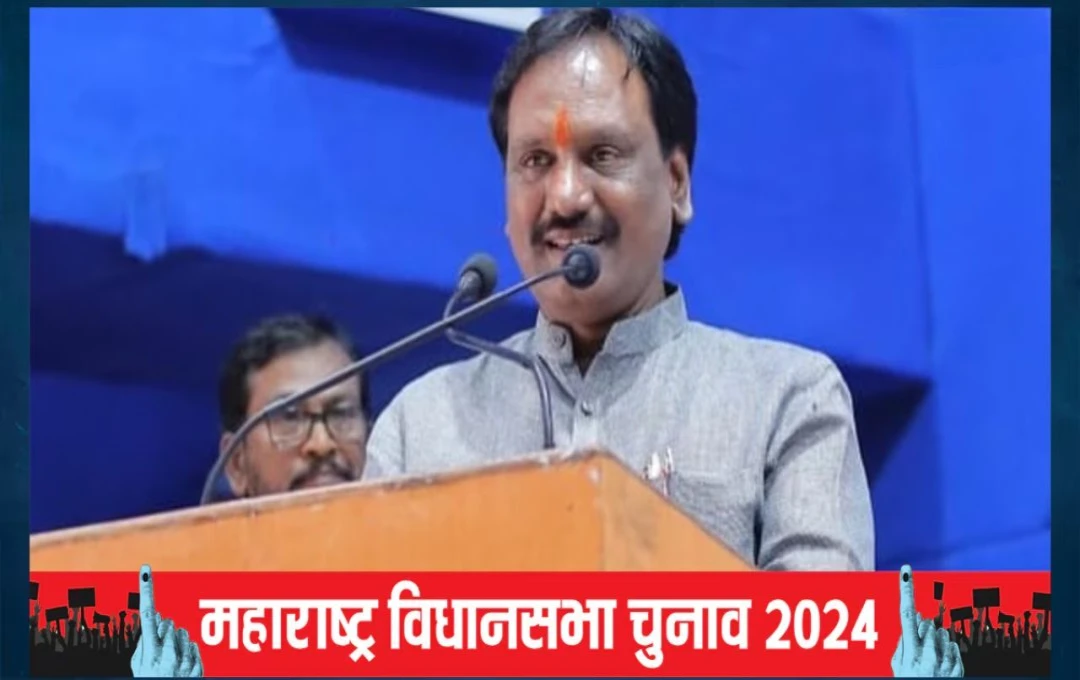 महाराष्ट्र विधानसभा चुनाव 2024